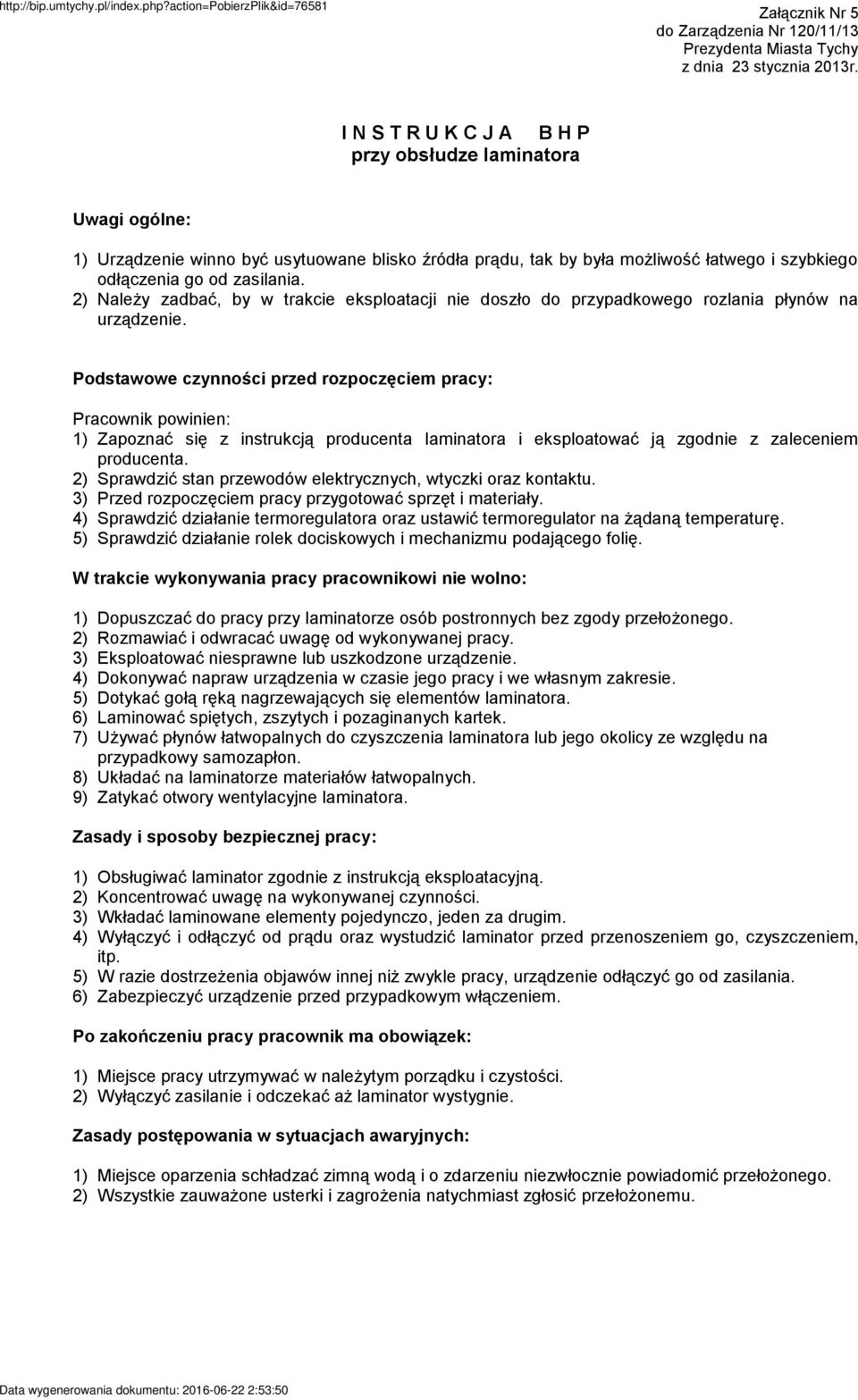 http://bip.umtychy.pl/index.php?action=PobierzPlik&id=76581

Załącznik Nr 5
do Zarządzenia Nr 120/11/13
Prezydenta Miasta Tychy
z dnia 23 stycznia 2013r.

I N S T R U K C J A B H P
przy obsłudze laminatora

Uwagi ogólne:

1) Urządzenie winno być usytuowane blisko źródła prądu, tak by była możliwość łatwego i szybkiego odłączenia go od zasilania.
2) Należy zadbać, by w trakcie eksploatacji nie doszło do przypadkowego rozlania płynów na urządzenie.

Podstawowe czynności przed rozpoczęciem pracy:

Pracownik powinien:
1) Zapoznać się z instrukcją producenta laminatora i eksploatować ją zgodnie z zaleceniem producenta.
2) Sprawdzić stan przewodów elektrycznych, wtyczki oraz kontaktu.
3) Przed rozpoczęciem pracy przygotować sprzęt i materiały.
4) Sprawdzić działanie termoregulatora oraz ustawić termoregulator na żądaną temperaturę.
5) Sprawdzić działanie rolek dociskowych i mechanizmu podającego folię.

W trakcie wykonywania pracy pracownikowi nie wolno:

1) Dopuszczać do pracy przy laminatorze osób postronnych bez zgody przełożonego.
2) Rozmawiać i odwracać uwagę od wykonywanej pracy.
3) Eksploatować niesprawne lub uszkodzone urządzenie.
4) Dokonywać napraw urządzenia w czasie jego pracy i we własnym zakresie.
5) Dotykać gołą ręką nagrzewających się elementów laminatora.
6) Laminować spiętych, zszytych i pozaginanych kartek.
7) Używać płynów łatwopalnych do czyszczenia laminatora lub jego okolicy ze względu na przypadkowy samozapłon.
8) Układać na laminatorze materiałów łatwopalnych.
9) Zatykać otwory wentylacyjne laminatora.

Zasady i sposoby bezpiecznej pracy:

1) Obsługiwać laminator zgodnie z instrukcją eksploatacyjną.
2) Koncentrować uwagę na wykonywanej czynności.
3) Wkładać laminowane elementy pojedynczo, jeden za drugim.
4) Wyłączyć i odłączyć od prądu oraz wystudzić laminator przed przenoszeniem go, czyszczeniem, itp.
5) W razie dostrzeżenia objawów innej niż zwykle pracy, urządzenie odłączyć go od zasilania.
6) Zabezpieczyć urządzenie przed przypadkowym włączeniem.

Po zakończeniu pracy pracownik ma obowiązek:

1) Miejsce pracy utrzymywać w należytym porządku i czystości.
2) Wyłączyć zasilanie i odczekać aż laminator wystygnie.

Zasady postępowania w sytuacjach awaryjnych:

1) Miejsce oparzenia schładzać zimną wodą i o zdarzeniu niezwłocznie powiadomić przełożonego.
2) Wszystkie zauważone usterki i zagrożenia natychmiast zgłosić przełożonemu.

Data wygenerowania dokumentu: 2016-06-22 2:53:50